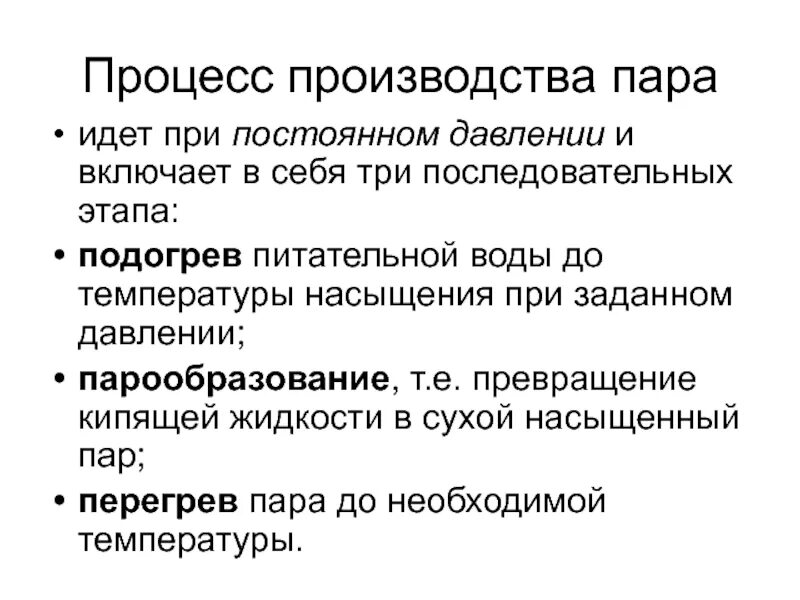 Процесс производства пара

• идет при постоянном давлении и включает в себя три последовательных этапа:
• подогрев питательной воды до температуры насыщения при заданном давлении;
• парообразование, т.е. превращение кипящей жидкости в сухой насыщенный пар;
• перегрев пара до необходимой температуры.